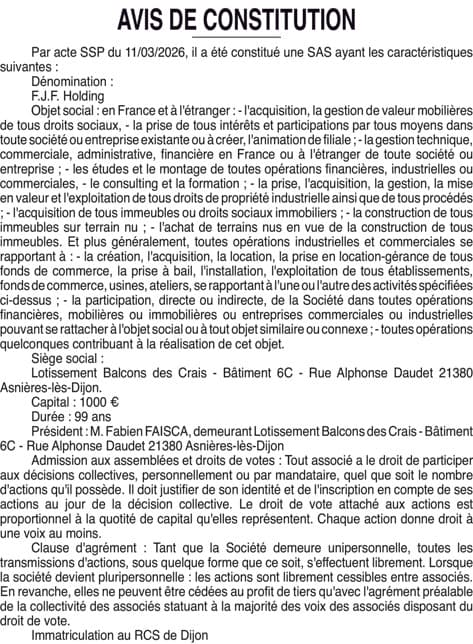 AVIS DE CONSTITUTION

Par acte SSP du 11/03/2026, il a été constitué une SAS ayant les caractéristiques suivantes :

Dénomination :

F.J.F. Holding

Objet social : en France et à l'étranger : - l'acquisition, la gestion de valeur mobilières de tous droits sociaux, - la prise de tous intérêts et participations par tous moyens dans toute société ou entreprise existante ou à créer, l'animation de filiale ; - la gestion technique, commerciale, administrative, financière en France ou à l'étranger de toute société ou entreprise ; - les études et le montage de toutes opérations financières, industrielles ou commerciales, - le consulting et la formation ; - la prise, l'acquisition, la gestion, la mise en valeur et l'exploitation de tous droits de propriété industrielle ainsi que de tous procédés ; - l'acquisition de tous immeubles ou droits sociaux immobiliers ; - la construction de tous immeubles sur terrain nu ; - l'achat de terrains nus en vue de la construction de tous immeubles. Et plus généralement, toutes opérations industrielles et commerciales se rapportant à : - la création, l'acquisition, la location, la prise en location-gérance de tous fonds de commerce, la prise à bail, l'installation, l'exploitation de tous établissements, fonds de commerce, usines, ateliers, se rapportant à l'une ou l'autre des activités spécifiées ci-dessus ; - la participation, directe ou indirecte, de la Société dans toutes opérations financières, mobilières ou immobilières ou entreprises commerciales ou industrielles pouvant se rattacher à l'objet social ou à tout objet similaire ou connexe ; - toutes opérations quelconques contribuant à la réalisation de cet objet.

Siège social :

Lotissement Balcons des Crais - Bâtiment 6C - Rue Alphonse Daudet 21380 Asnières-lès-Dijon.

Capital : 1000 €

Durée : 99 ans

Président : M. Fabien FAISCA, demeurant Lotissement Balcons des Crais - Bâtiment 6C - Rue Alphonse Daudet 21380 Asnières-lès-Dijon

Admission aux assemblées et droits de votes : Tout associé a le droit de participer aux décisions collectives, personnellement ou par mandataire, quel que soit le nombre d'actions qu'il possède. Il doit justifier de son identité et de l'inscription en compte de ses actions au jour de la décision collective. Le droit de vote attaché aux actions est proportionnel à la quotité de capital qu'elles représentent. Chaque action donne droit à une voix au moins.

Clause d'agrément : Tant que la Société demeure unipersonnelle, toutes les transmissions d'actions, sous quelque forme que ce soit, s'effectuent librement. Lorsque la société devient pluripersonnelle : les actions sont librement cessibles entre associés. En revanche, elles ne peuvent être cédées au profit de tiers qu'avec l'agrément préalable de la collectivité des associés statuant à la majorité des voix des associés disposant du droit de vote.

Immatriculation au RCS de Dijon